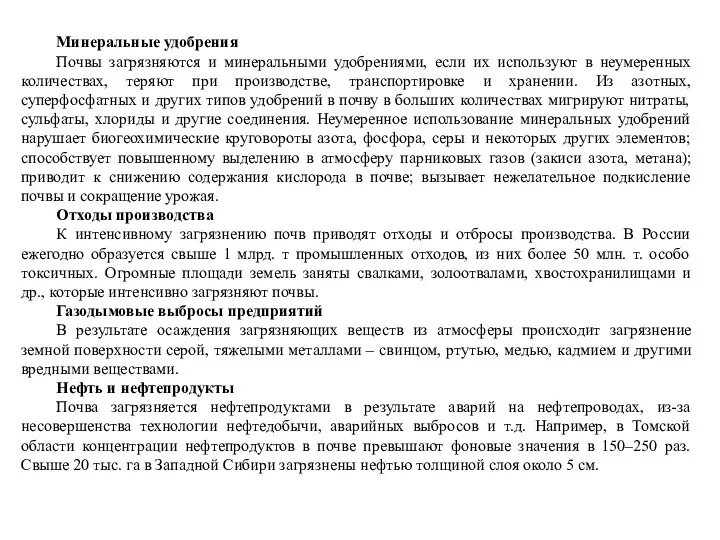 Минеральные удобрения

Почвы загрязняются и минеральными удобрениями, если их используют в неумеренных количествах, теряют при производстве, транспортировке и хранении. Из азотных, суперфосфатных и других типов удобрений в почву в больших количествах мигрируют нитраты, сульфаты, хлориды и другие соединения. Неумеренное использование минеральных удобрений нарушает биогеохимические круговороты азота, фосфора, серы и некоторых других элементов; способствует повышенному выделению в атмосферу парниковых газов (закиси азота, метана); приводит к снижению содержания кислорода в почве; вызывает нежелательное подкисление почвы и сокращение урожая.

Отходы производства

К интенсивному загрязнению почв приводят отходы и отбросы производства. В России ежегодно образуется свыше 1 млрд. т промышленных отходов, из них более 50 млн. т. особо токсичных. Огромные площади земель заняты свалками, золоотвалами, хвостохранилищами и др., которые интенсивно загрязняют почвы.

Газодымовые выбросы предприятий

В результате осаждения загрязняющих веществ из атмосферы происходит загрязнение земной поверхности серой, тяжелыми металлами – свинцом, ртутью, медью, кадмием и другими вредными веществами.

Нефть и нефтепродукты

Почва загрязняется нефтепродуктами в результате аварий на нефтепроводах, из-за несовершенства технологии нефтедобычи, аварийных выбросов и т.д. Например, в Томской области концентрации нефтепродуктов в почве превышают фоновые значения в 150–250 раз. Свыше 20 тыс. га в Западной Сибири загрязнены нефтью толщиной слоя около 5 см.